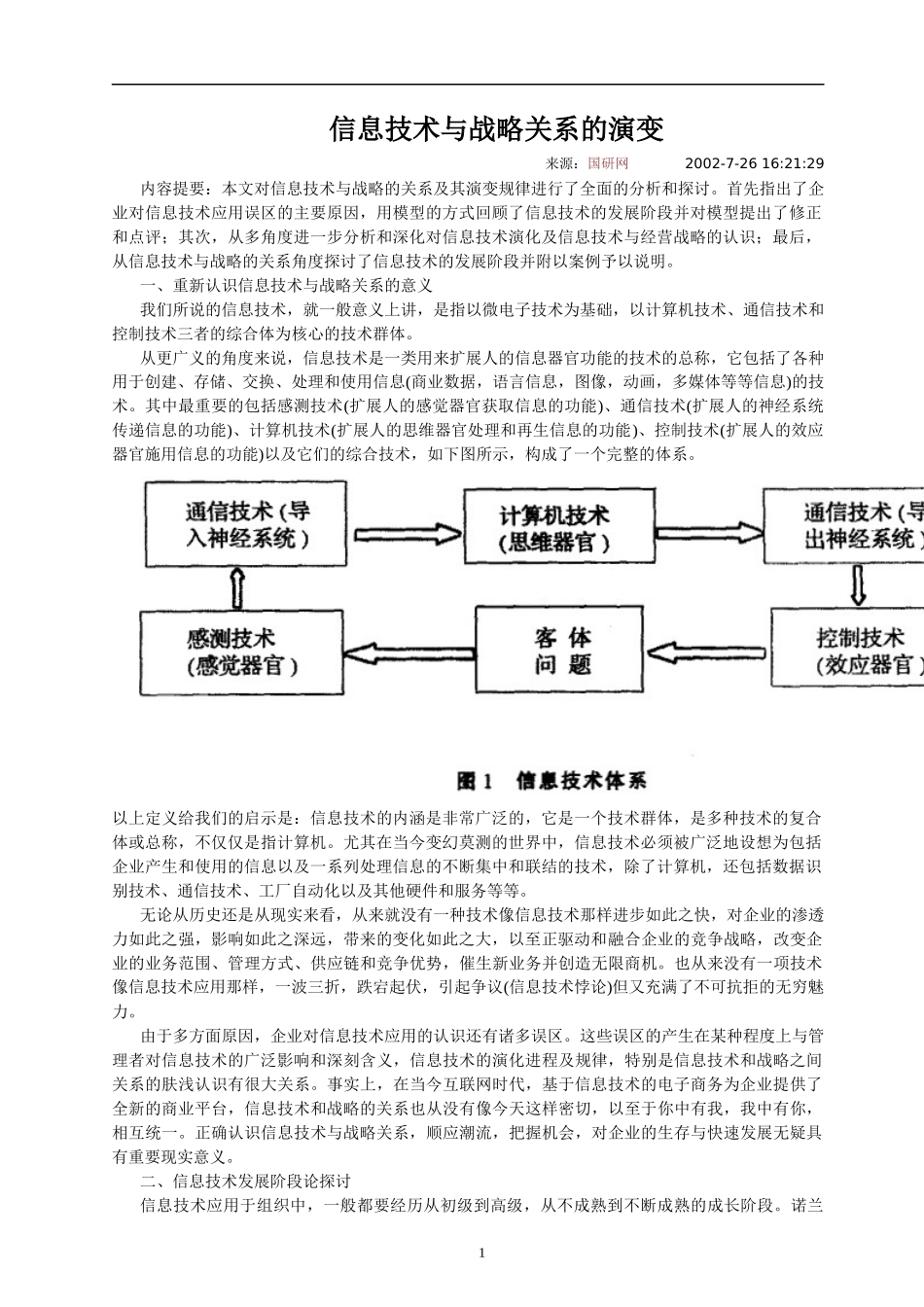 信息技术与战略关系的演变

来源：国研网　　2002-7-26 16:21:29

内容提要：本文对信息技术与战略的关系及其演变规律进行了全面的分析和探讨。首先指出了企业对信息技术应用误区的主要原因，用模型的方式回顾了信息技术的发展阶段并对模型提出了修正和点评；其次，从多角度进一步分析和深化对信息技术演化及信息技术与经营战略的认识；最后，从信息技术与战略的关系角度探讨了信息技术的发展阶段并附以案例予以说明。

一、重新认识信息技术与战略关系的意义

我们所说的信息技术，就一般意义上讲，是指以微电子技术为基础，以计算机技术、通信技术和控制技术三者的综合体为核心的技术群体。

从更广义的角度来说，信息技术是一类用来扩展人的信息器官功能的技术的总称，它包括了各种用于创建、存储、交换、处理和使用信息(商业数据，语言信息，图像，动画，多媒体等等信息)的技术。其中最重要的包括感测技术(扩展人的感觉器官获取信息的功能)、通信技术(扩展人的神经系统传递信息的功能)、计算机技术(扩展人的思维器官处理和再生信息的功能)、控制技术(扩展人的效应器官施用信息的功能)以及它们的综合技术，如下图所示，构成了一个完整的体系。

通信技术（导入神经系统）
计算机技术（思维器官）
通信技术（导出神经系统）
感测技术（感觉器官）
客体问题
控制技术（效应器官）

图1　信息技术体系

以上定义给我们的启示是：信息技术的内涵是非常广泛的，它是一个技术群体，是多种技术的复合体或总称，不仅仅是指计算机。尤其在当今变幻莫测的世界中，信息技术必须被广泛地设想为包括企业产生和使用的信息以及一系列处理信息的不断集中和联结的技术，除了计算机，还包括数据识别技术、通信技术、工厂自动化以及其他硬件和服务等等。

无论从历史还是从现实来看，从来就没有一种技术像信息技术那样进步如此之快，对企业的渗透力如此之强，影响如此之深远，带来的变化如此之大，以至正驱动和融合企业的竞争战略，改变企业的业务范围、管理方式、供应链和竞争优势，催生新业务并创造无限商机。也从来没有一项技术像信息技术应用那样，一波三折，跌宕起伏，引起争议(信息技术悖论)但又充满了不可抗拒的无穷魅力。

由于多方面原因，企业对信息技术应用的认识还有诸多误区。这些误区的产生在某种程度上与管理者对信息技术的广泛影响和深刻含义，信息技术的演化进程及规律，特别是信息技术和战略之间关系的肤浅认识有很大关系。事实上，在当今互联网时代，基于信息技术的电子商务为企业提供了全新的商业平台，信息技术和战略的关系也从没有像今天这样密切，以至于你中有我，我中有你，相互统一。正确认识信息技术与战略关系，顺应潮流，把握机会，对企业的生存与快速发展无疑具有重要现实意义。

二、信息技术发展阶段论探讨

信息技术应用于组织中，一般都要经历从初级到高级，从不成熟到不断成熟的成长阶段。诺兰

1